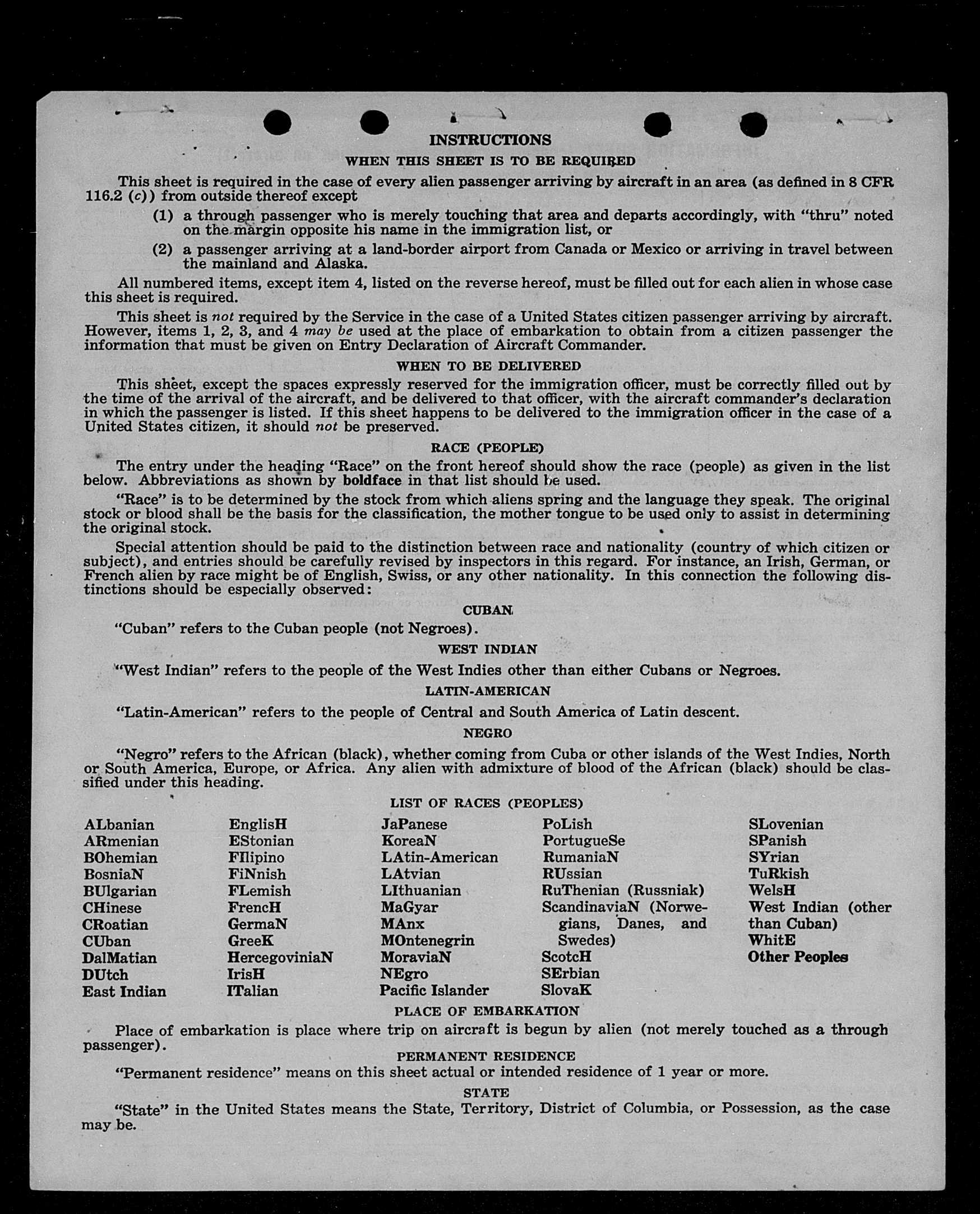 INSTRUCTIONS

WHEN THIS SHEET IS TO BE REQUIRED

This sheet is required in the case of every alien passenger arriving by aircraft in an area (as defined in 8 CFR 116.2 (c)) from outside thereof except

(1) a through passenger who is merely touching that area and departs accordingly, with "thru" noted on the margin opposite his name in the immigration list, or

(2) a passenger arriving at a land-border airport from Canada or Mexico or arriving in travel between the mainland and Alaska.

All numbered items, except item 4, listed on the reverse hereof, must be filled out for each alien in whose case this sheet is required.

This sheet is not required by the Service in the case of a United States citizen passenger arriving by aircraft. However, items 1, 2, 3, and 4 may be used at the place of embarkation to obtain from a citizen passenger the information that must be given on Entry Declaration of Aircraft Commander.

WHEN TO BE DELIVERED

This sheet, except the spaces expressly reserved for the immigration officer, must be correctly filled out by the time of the arrival of the aircraft, and be delivered to that officer, with the aircraft commander's declaration in which the passenger is listed. If this sheet happens to be delivered to the immigration officer in the case of a United States citizen, it should not be preserved.

RACE (PEOPLE)

The entry under the heading "Race" on the front hereof should show the race (people) as given in the list below. Abbreviations as shown by boldface in that list should be used.

"Race" is to be determined by the stock from which aliens spring and the language they speak. The original stock or blood shall be the basis for the classification, the mother tongue to be used only to assist in determining the original stock.

Special attention should be paid to the distinction between race and nationality (country of which citizen or subject), and entries should be carefully revised by inspectors in this regard. For instance, an Irish, German, or French alien by race might be of English, Swiss, or any other nationality. In this connection the following distinctions should be especially observed:

CUBAN

"Cuban" refers to the Cuban people (not Negroes).

WEST INDIAN

"West Indian" refers to the people of the West Indies other than either Cubans or Negroes.

LATIN-AMERICAN

"Latin-American" refers to the people of Central and South America of Latin descent.

NEGRO

"Negro" refers to the African (black), whether coming from Cuba or other islands of the West Indies, North or South America, Europe, or Africa. Any alien with admixture of blood of the African (black) should be classified under this heading.

LIST OF RACES (PEOPLES)

ALbanian
ARmenian
BOhemian
BosniaN
BUlgarian
CHinese
CRoatian
CUban
DalMatian
DUtch
East Indian

EnglisH
EStonian
FIlipino
FiNnish
FLemish
FrencH
GermaN
GreeK
HercegoviniaN
IrisH
ITalian

JaPanese
KoreaN
LAtin-American
LAtvian
LIthuanian
MaGyar
MAnx
MOntenegrin
MoraviaN
NEgro
Pacific Islander

PoLish
PortugueSe
RumaniaN
RUssian
RuThenian (Russniak)
ScandinaviaN (Norwegians, Danes, and Swedes)
ScotcH
SErbian
SlovaK

SLovenian
SPanish
SYrian
TuRkish
WelsH
West Indian (other than Cuban)
WhitE
Other Peoples

PLACE OF EMBARKATION

Place of embarkation is place where trip on aircraft is begun by alien (not merely touched as a through passenger).

PERMANENT RESIDENCE

"Permanent residence" means on this sheet actual or intended residence of 1 year or more.

STATE

"State" in the United States means the State, Territory, District of Columbia, or Possession, as the case may be.